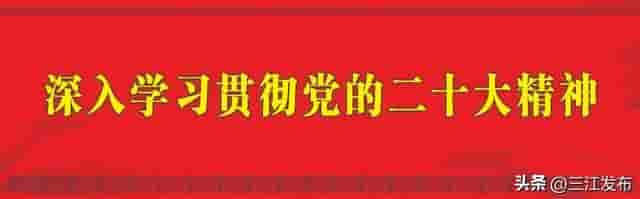 深入学习贯彻党的二十大精神

头条 @三江发布